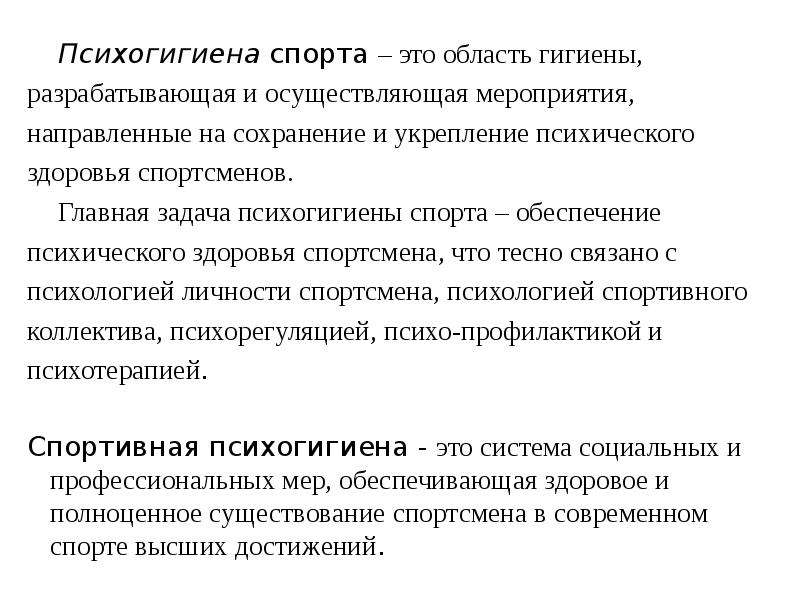 Психогигиена спорта – это область гигиены, разрабатывающая и осуществляющая мероприятия, направленные на сохранение и укрепление психического здоровья спортсменов.

Главная задача психогигиены спорта – обеспечение психического здоровья спортсмена, что тесно связано с психологией личности спортсмена, психологией спортивного коллектива, психорегуляцией, психо-профилактикой и психотерапией.

Спортивная психогигиена - это система социальных и профессиональных мер, обеспечивающая здоровое и полноценное существование спортсмена в современном спорте высших достижений.